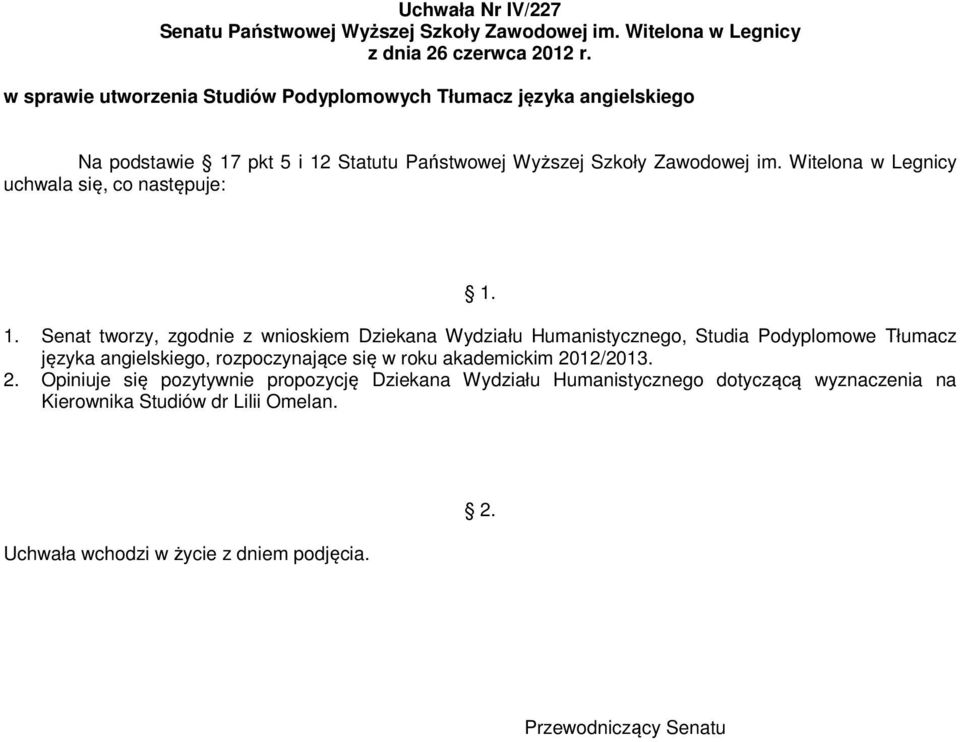 Uchwała Nr IV/227
Senatu Państwowej Wyższej Szkoły Zawodowej im. Witelona w Legnicy
z dnia 26 czerwca 2012 r.

w sprawie utworzenia Studiów Podyplomowych Tłumacz języka angielskiego

Na podstawie § 17 pkt 5 i 12 Statutu Państwowej Wyższej Szkoły Zawodowej im. Witelona w Legnicy uchwala się, co następuje:

§ 1.

1. Senat tworzy, zgodnie z wnioskiem Dziekana Wydziału Humanistycznego, Studia Podyplomowe Tłumacz języka angielskiego, rozpoczynające się w roku akademickim 2012/2013.
2. Opiniuje się pozytywnie propozycję Dziekana Wydziału Humanistycznego dotyczącą wyznaczenia na Kierownika Studiów dr Lilii Omelan.

§ 2.

Uchwała wchodzi w życie z dniem podjęcia.

Przewodniczący Senatu